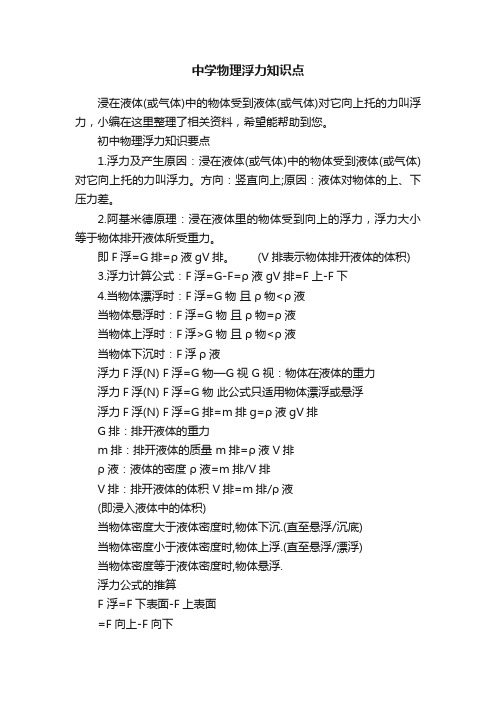 中学物理浮力知识点

浸在液体(或气体)中的物体受到液体(或气体)对它向上托的力叫浮力，小编在这里整理了相关资料，希望能帮助到您。

初中物理浮力知识要点

1.浮力及产生原因：浸在液体(或气体)中的物体受到液体(或气体)对它向上托的力叫浮力。方向：竖直向上;原因：液体对物体的上、下压力差。

2.阿基米德原理：浸在液体里的物体受到向上的浮力，浮力大小等于物体排开液体所受重力。

即 F 浮=G 排=ρ 液 gV 排。　(V 排表示物体排开液体的体积)

3.浮力计算公式：F 浮=G-F=ρ 液 gV 排=F 上-F 下

4.当物体漂浮时：F 浮=G 物 且 ρ 物<ρ 液

当物体悬浮时：F 浮=G 物 且 ρ 物=ρ 液

当物体上浮时：F 浮>G 物 且 ρ 物<ρ 液

当物体下沉时：F 浮 ρ 液

浮力 F 浮(N) F 浮=G 物—G 视 G 视：物体在液体的重力

浮力 F 浮(N) F 浮=G 物 此公式只适用物体漂浮或悬浮

浮力 F 浮(N) F 浮=G 排=m 排 g=ρ 液 gV 排

G 排：排开液体的重力

m 排：排开液体的质量 m 排=ρ 液 V 排

ρ 液：液体的密度 ρ 液=m 排/V 排

V 排：排开液体的体积 V 排=m 排/ρ 液

(即浸入液体中的体积)

当物体密度大于液体密度时,物体下沉.(直至悬浮/沉底)

当物体密度小于液体密度时,物体上浮.(直至悬浮/漂浮)

当物体密度等于液体密度时,物体悬浮.

浮力公式的推算

F 浮=F 下表面-F 上表面

=F 向上-F 向下